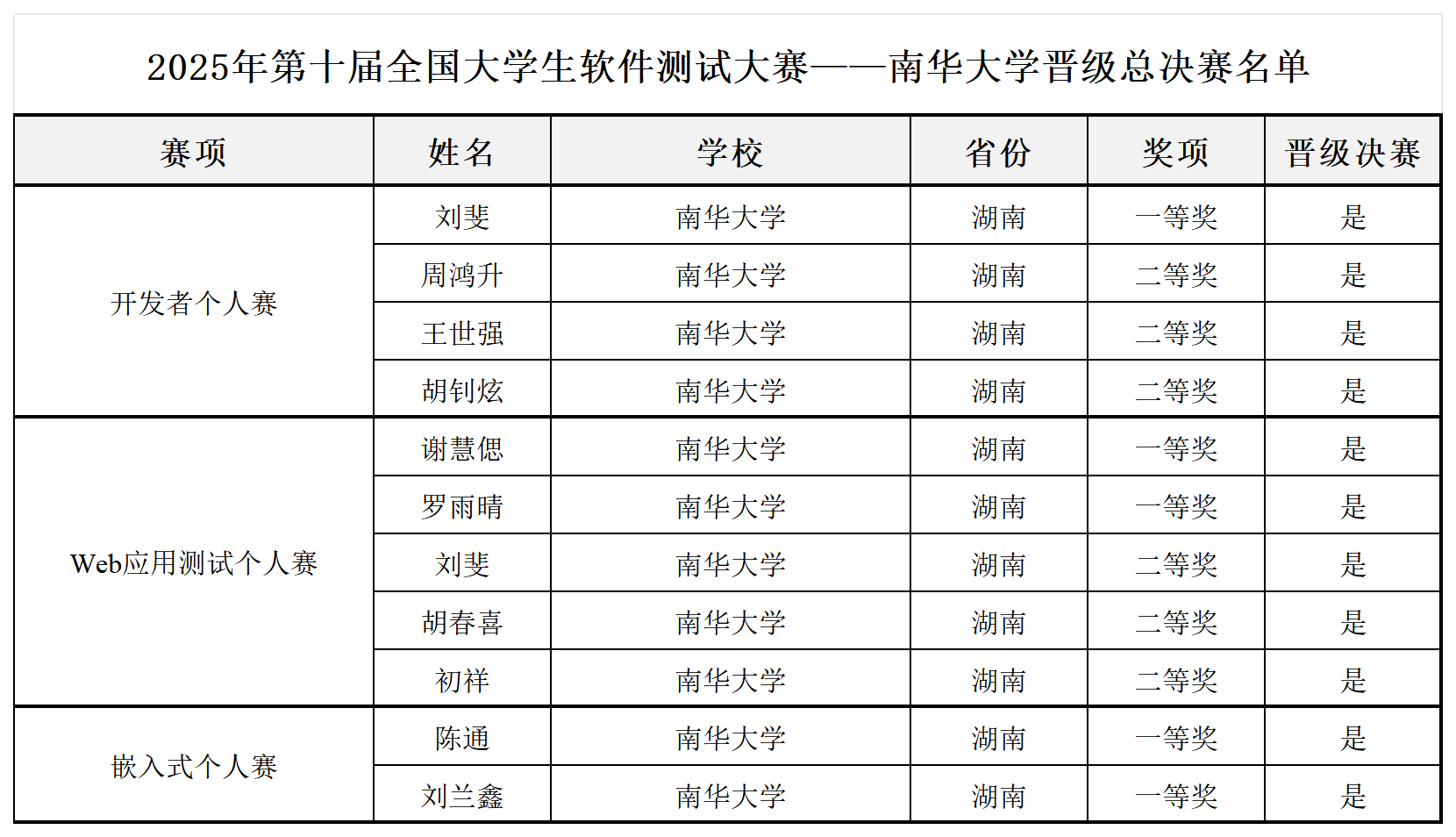 2025年第十届全国大学生软件测试大赛——南华大学晋级总决赛名单

| 赛项 | 姓名 | 学校 | 省份 | 奖项 | 晋级决赛 |
|---|---|---|---|---|---|
| 开发者个人赛 | 刘斐 | 南华大学 | 湖南 | 一等奖 | 是 |
| | 周鸿升 | 南华大学 | 湖南 | 二等奖 | 是 |
| | 王世强 | 南华大学 | 湖南 | 二等奖 | 是 |
| | 胡钊炫 | 南华大学 | 湖南 | 二等奖 | 是 |
| Web应用测试个人赛 | 谢慧偲 | 南华大学 | 湖南 | 一等奖 | 是 |
| | 罗雨晴 | 南华大学 | 湖南 | 一等奖 | 是 |
| | 刘斐 | 南华大学 | 湖南 | 二等奖 | 是 |
| | 胡春喜 | 南华大学 | 湖南 | 二等奖 | 是 |
| | 初祥 | 南华大学 | 湖南 | 二等奖 | 是 |
| 嵌入式个人赛 | 陈通 | 南华大学 | 湖南 | 一等奖 | 是 |
| | 刘兰鑫 | 南华大学 | 湖南 | 一等奖 | 是 |